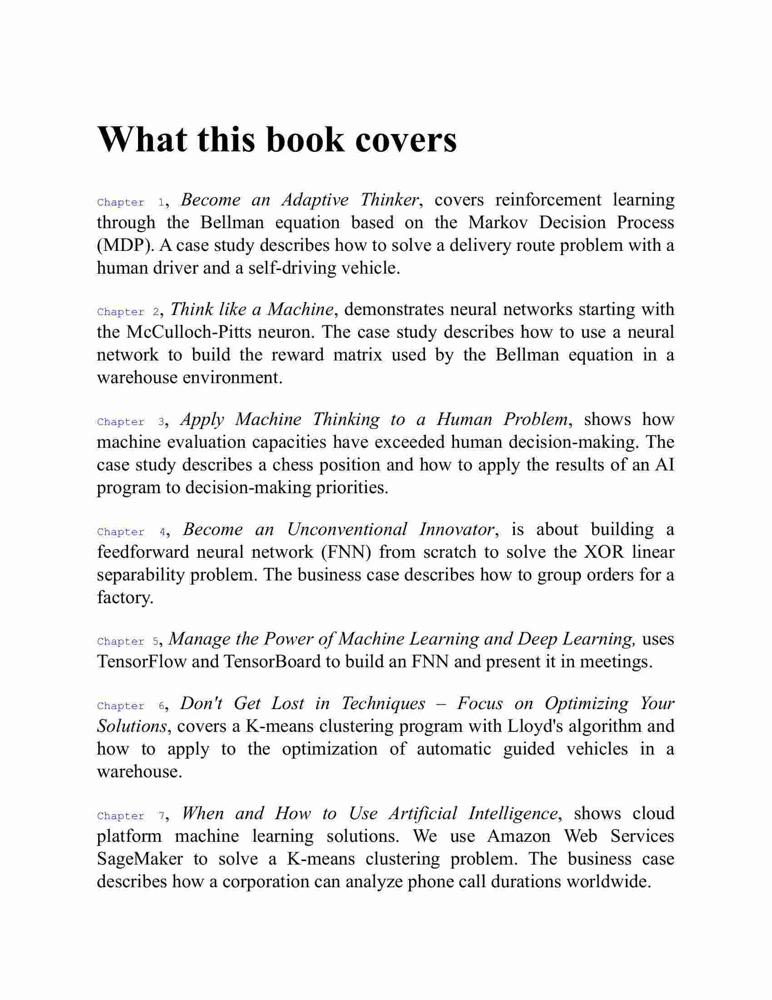 What this book covers

Chapter 1, Become an Adaptive Thinker, covers reinforcement learning through the Bellman equation based on the Markov Decision Process (MDP). A case study describes how to solve a delivery route problem with a human driver and a self-driving vehicle.

Chapter 2, Think like a Machine, demonstrates neural networks starting with the McCulloch-Pitts neuron. The case study describes how to use a neural network to build the reward matrix used by the Bellman equation in a warehouse environment.

Chapter 3, Apply Machine Thinking to a Human Problem, shows how machine evaluation capacities have exceeded human decision-making. The case study describes a chess position and how to apply the results of an AI program to decision-making priorities.

Chapter 4, Become an Unconventional Innovator, is about building a feedforward neural network (FNN) from scratch to solve the XOR linear separability problem. The business case describes how to group orders for a factory.

Chapter 5, Manage the Power of Machine Learning and Deep Learning, uses TensorFlow and TensorBoard to build an FNN and present it in meetings.

Chapter 6, Don't Get Lost in Techniques – Focus on Optimizing Your Solutions, covers a K-means clustering program with Lloyd's algorithm and how to apply to the optimization of automatic guided vehicles in a warehouse.

Chapter 7, When and How to Use Artificial Intelligence, shows cloud platform machine learning solutions. We use Amazon Web Services SageMaker to solve a K-means clustering problem. The business case describes how a corporation can analyze phone call durations worldwide.